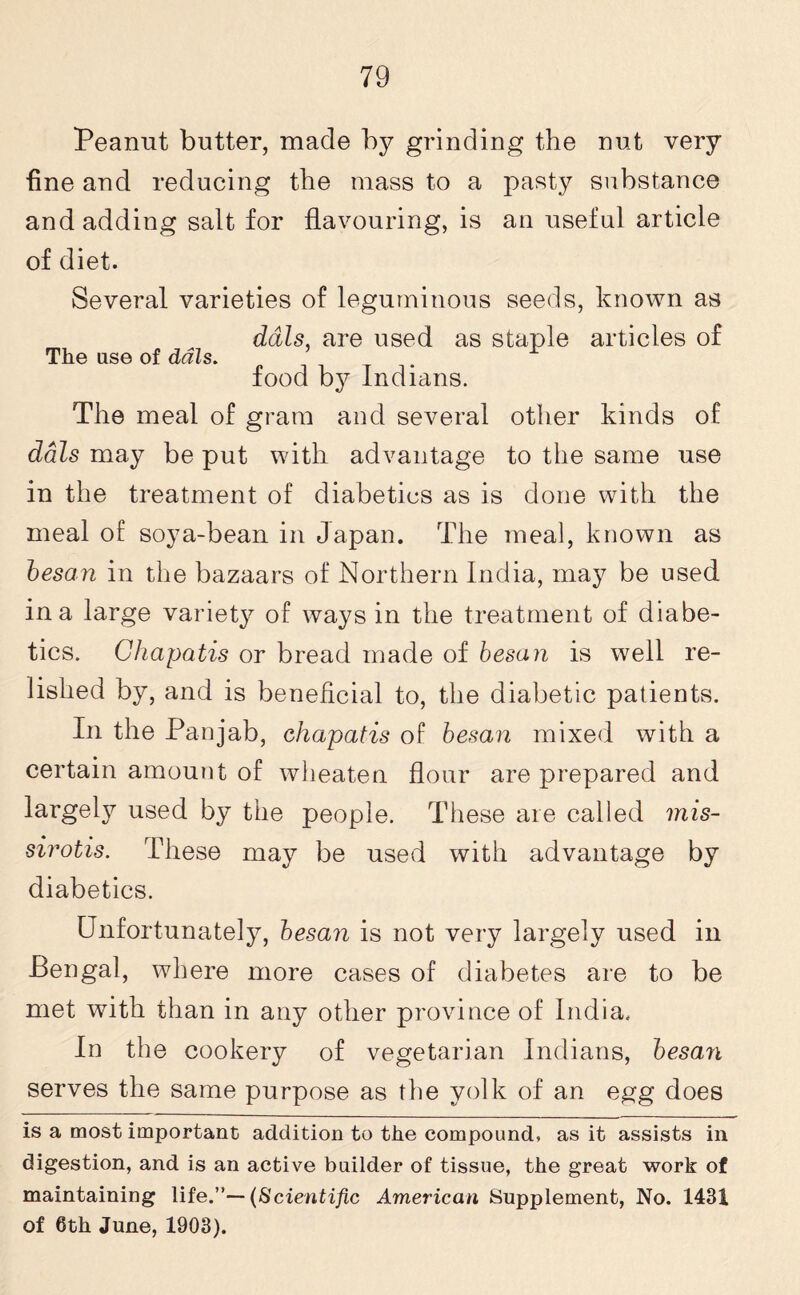 79

Peanut butter, made by grinding the nut very fine and reducing the mass to a pasty substance and adding salt for flavouring, is an useful article of diet.

The use of dâls.

Several varieties of leguminous seeds, known as dâls, are used as staple articles of food by Indians.

The meal of gram and several other kinds of dâls may be put with advantage to the same use in the treatment of diabetics as is done with the meal of soya-bean in Japan. The meal, known as besan in the bazaars of Northern India, may be used in a large variety of ways in the treatment of diabetics. Chapatis or bread made of besan is well relished by, and is beneficial to, the diabetic patients. In the Panjab, chapatis of besan mixed with a certain amount of wheaten flour are prepared and largely used by the people. These are called missirotis. These may be used with advantage by diabetics.

Unfortunately, besan is not very largely used in Bengal, where more cases of diabetes are to be met with than in any other province of India.

In the cookery of vegetarian Indians, besan serves the same purpose as the yolk of an egg does

is a most important addition to the compound, as it assists in digestion, and is an active builder of tissue, the great work of maintaining life."—(Scientific American Supplement, No. 1431 of 6th June, 1903).